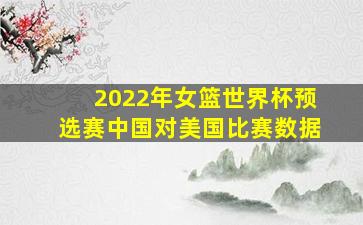 2022年女篮世界杯预选赛中国对美国比赛数据